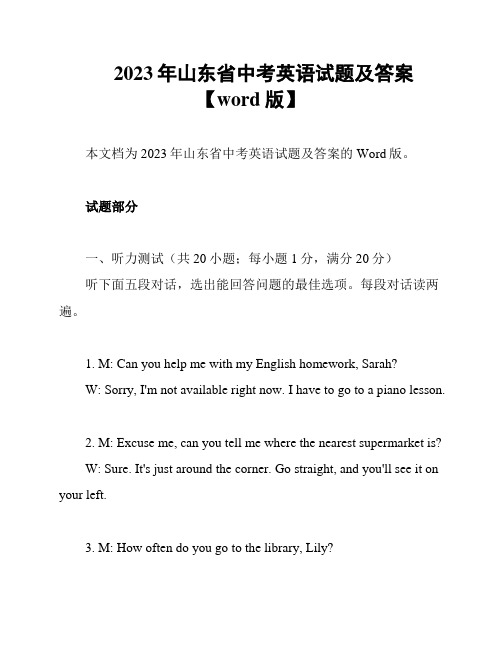 2023 年山东省中考英语试题及答案【word 版】

本文档为 2023 年山东省中考英语试题及答案的 Word 版。

试题部分

一、听力测试（共 20 小题；每小题 1 分，满分 20 分）

听下面五段对话，选出能回答问题的最佳选项。每段对话读两遍。

1. M: Can you help me with my English homework, Sarah?

W: Sorry, I'm not available right now. I have to go to a piano lesson.

2. M: Excuse me, can you tell me where the nearest supermarket is?

W: Sure. It's just around the corner. Go straight, and you'll see it on your left.

3. M: How often do you go to the library, Lily?